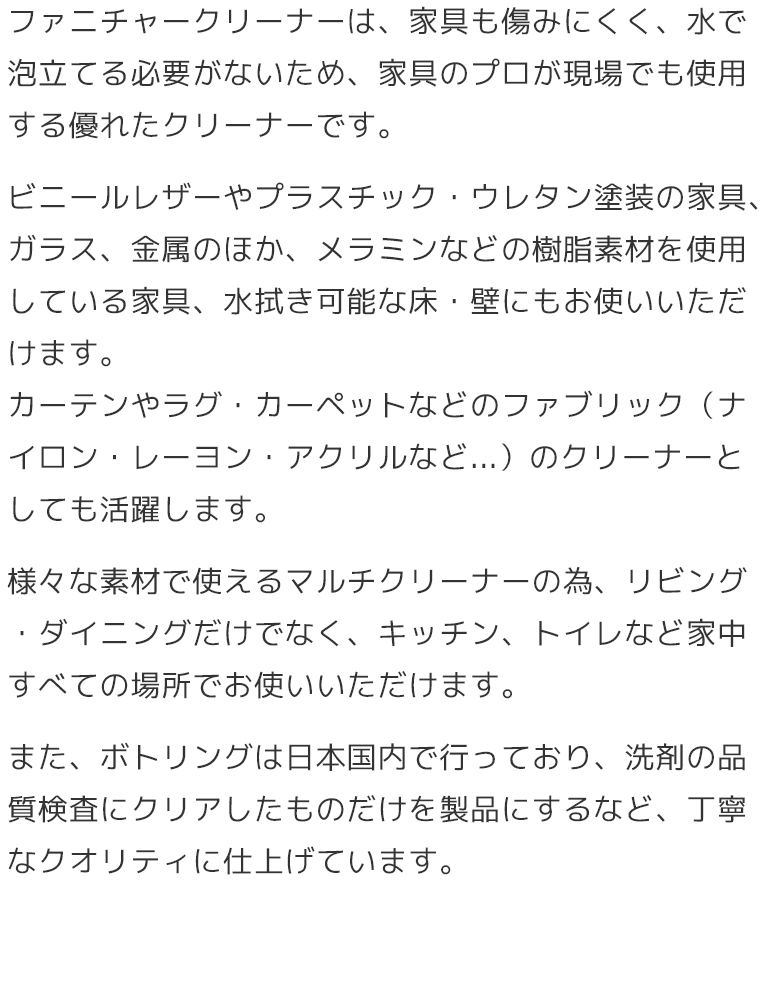 ファニチャークリーナーは、家具も傷みにくく、水で泡立てる必要がないため、家具のプロが現場でも使用する優れたクリーナーです。

ビニールレザーやプラスチック・ウレタン塗装の家具、ガラス、金属のほか、メラミンなどの樹脂素材を使用している家具、水拭き可能な床・壁にもお使いいただけます。
カーテンやラグ・カーペットなどのファブリック（ナイロン・レーヨン・アクリルなど…）のクリーナーとしても活躍します。

様々な素材で使えるマルチクリーナーの為、リビング・ダイニングだけでなく、キッチン、トイレなど家中すべての場所でお使いいただけます。

また、ボトリングは日本国内で行っており、洗剤の品質検査にクリアしたものだけを製品にするなど、丁寧なクオリティに仕上げています。